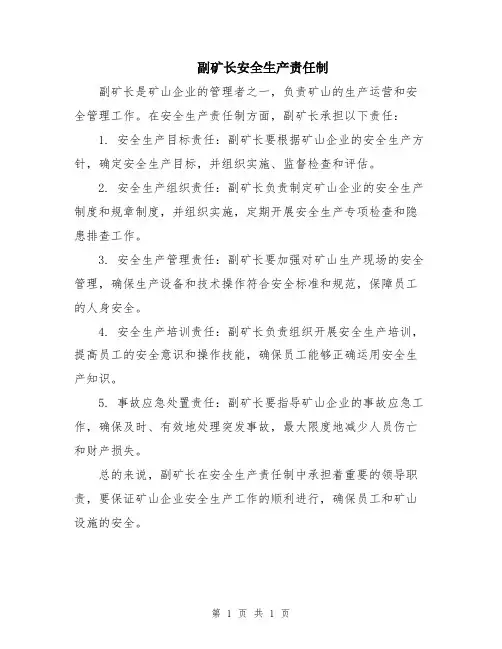 副矿长安全生产责任制

副矿长是矿山企业的管理者之一，负责矿山的生产运营和安全管理工作。在安全生产责任制方面，副矿长承担以下责任：

1. 安全生产目标责任：副矿长要根据矿山企业的安全生产方针，确定安全生产目标，并组织实施、监督检查和评估。

2. 安全生产组织责任：副矿长负责制定矿山企业的安全生产制度和规章制度，并组织实施，定期开展安全生产专项检查和隐患排查工作。

3. 安全生产管理责任：副矿长要加强对矿山生产现场的安全管理，确保生产设备和技术操作符合安全标准和规范，保障员工的人身安全。

4. 安全生产培训责任：副矿长负责组织开展安全生产培训，提高员工的安全意识和操作技能，确保员工能够正确运用安全生产知识。

5. 事故应急处置责任：副矿长要指导矿山企业的事故应急工作，确保及时、有效地处理突发事故，最大限度地减少人员伤亡和财产损失。

总的来说，副矿长在安全生产责任制中承担着重要的领导职责，要保证矿山企业安全生产工作的顺利进行，确保员工和矿山设施的安全。

第 1 页 共 1 页